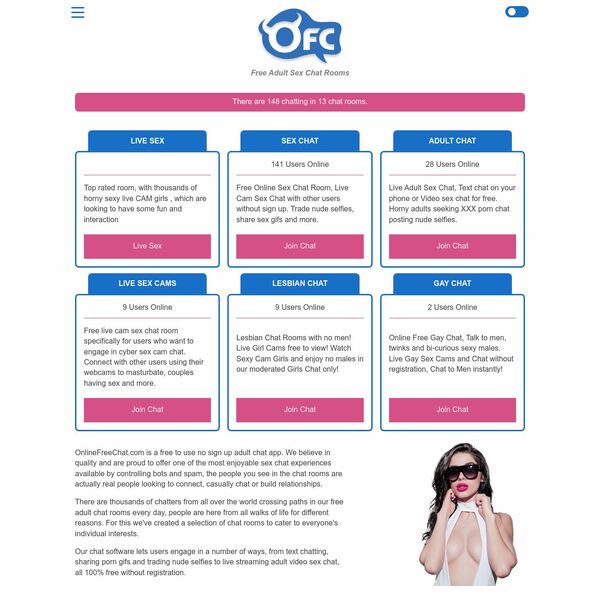 OFC

Free Adult Sex Chat Rooms

There are 148 chatting in 13 chat rooms.

LIVE SEX

Top rated room, with thousands of horny sexy live CAM girls , which are looking to have some fun and interaction

Live Sex

SEX CHAT

141 Users Online

Free Online Sex Chat Room, Live Cam Sex Chat with other users without sign up. Trade nude selfies, share sex gifs and more.

Join Chat

ADULT CHAT

28 Users Online

Live Adult Sex Chat, Text chat on your phone or Video sex chat for free. Horny adults seeking XXX porn chat posting nude selfies.

Join Chat

LIVE SEX CAMS

9 Users Online

Free live cam sex chat room specifically for users who want to engage in cyber sex cam chat. Connect with other users using their webcams to masturbate, couples having sex and more.

Join Chat

LESBIAN CHAT

9 Users Online

Lesbian Chat Rooms with no men! Live Girl Cams free to view! Watch Sexy Cam Girls and enjoy no males in our moderated Girls Chat only!

Join Chat

GAY CHAT

2 Users Online

Online Free Gay Chat, Talk to men, twinks and bi-curious sexy males. Live Gay Sex Cams and Chat without registration, Chat to Men instantly!

Join Chat

OnlineFreeChat.com is a free to use no sign up adult chat app. We believe in quality and are proud to offer one of the most enjoyable sex chat experiences available by controlling bots and spam, the people you see in the chat rooms are actually real people looking to connect, casually chat or build relationships.

There are thousands of chatters from all over the world crossing paths in our free adult chat rooms every day, people are here from all walks of life for different reasons. For this we've created a selection of chat rooms to cater to everyone's individual interests.

Our chat software lets users engage in a number of ways, from text chatting, sharing porn gifs and trading nude selfies to live streaming adult video sex chat, all 100% free without registration.